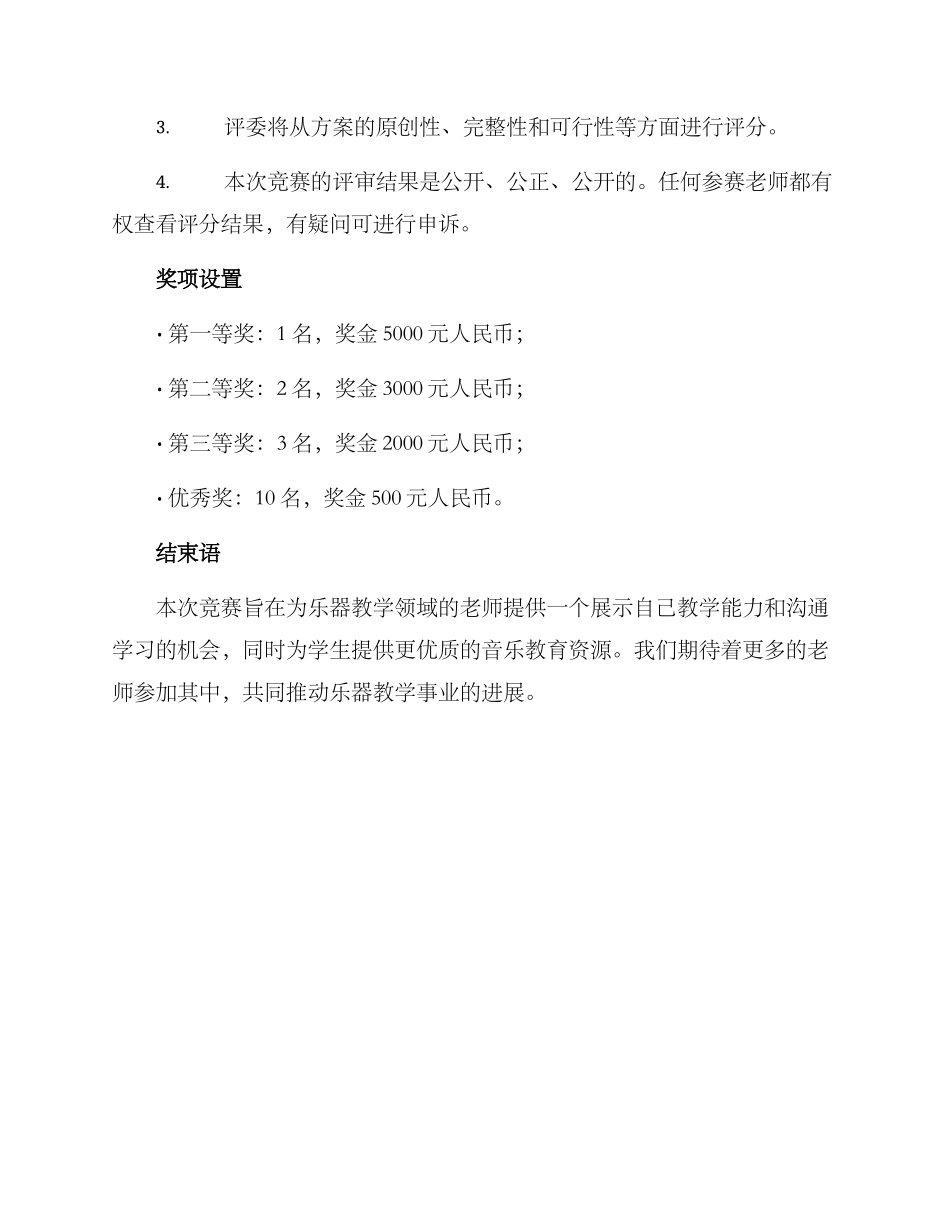 3. 评委将从方案的原创性、完整性和可行性等方面进行评分。

4. 本次竞赛的评审结果是公开、公正、公开的。任何参赛老师都有权查看评分结果，有疑问可进行申诉。

奖项设置

· 第一等奖：1 名，奖金 5000 元人民币；

· 第二等奖：2 名，奖金 3000 元人民币；

· 第三等奖：3 名，奖金 2000 元人民币；

· 优秀奖：10 名，奖金 500 元人民币。

结束语

本次竞赛旨在为乐器教学领域的老师提供一个展示自己教学能力和沟通学习的机会，同时为学生提供更优质的音乐教育资源。我们期待着更多的老师参加其中，共同推动乐器教学事业的进展。